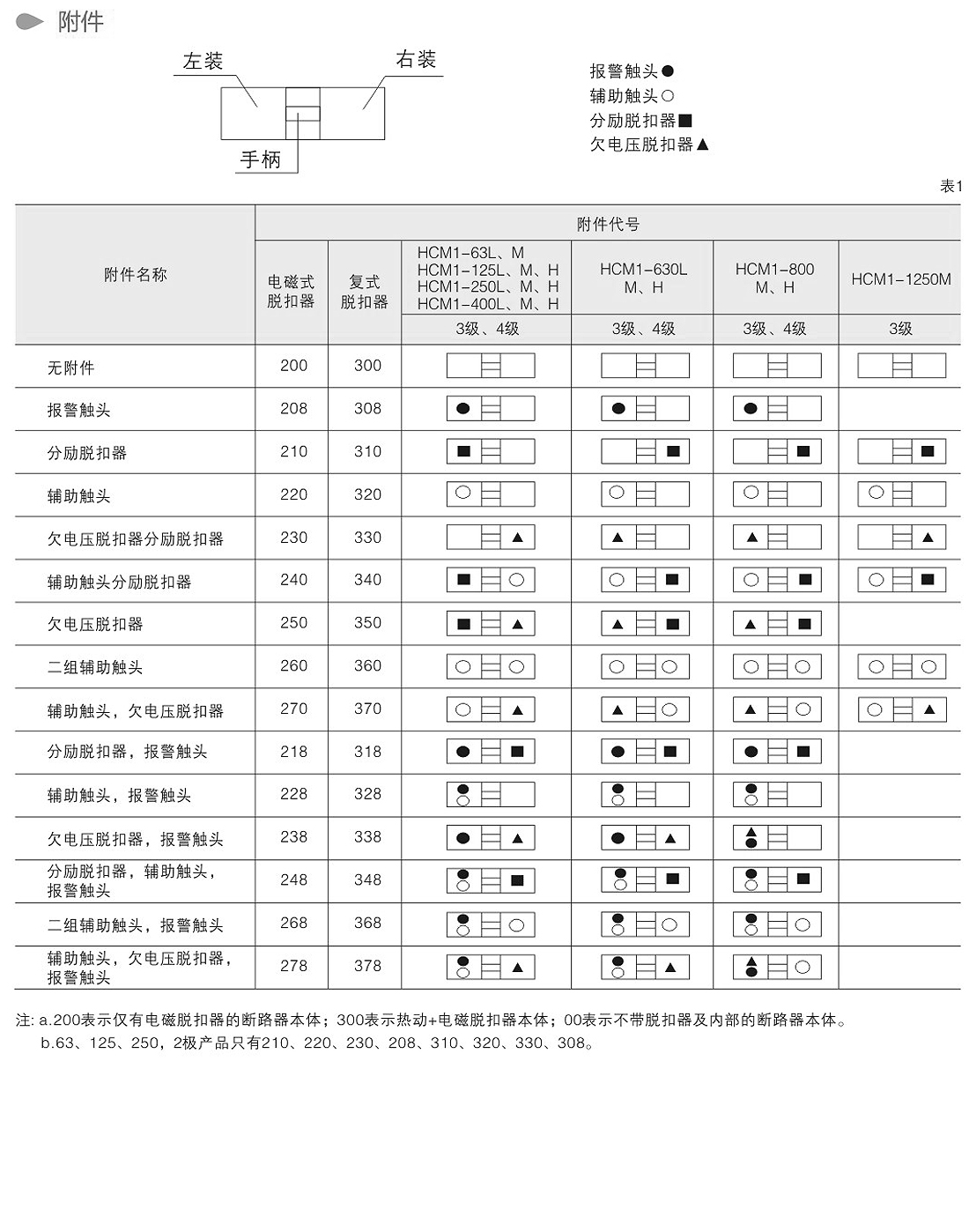 附件

左装
右装
手柄

报警触头●
辅助触头○
分励脱扣器■
欠电压脱扣器▲

表1

| 附件名称 | 电磁式脱扣器 | 复式脱扣器 | HCM1-63L、M HCM1-125L、M、H HCM1-250L、M、H HCM1-400L、M、H 3级、4级 | HCM1-630L M、H 3级、4级 | HCM1-800 M、H 3级、4级 | HCM1-1250M 3级 |
|---|---|---|---|---|---|---|
| 无附件 | 200 | 300 | | | | |
| 报警触头 | 208 | 308 | ● | ● | ● | |
| 分励脱扣器 | 210 | 310 | ■ | ■ | ■ | ■ |
| 辅助触头 | 220 | 320 | ○ | ○ | ○ | ○ |
| 欠电压脱扣器分励脱扣器 | 230 | 330 | ▲ | ▲ | ▲ | ▲ |
| 辅助触头分励脱扣器 | 240 | 340 | ■ ○ | ○ ■ | ○ ■ | ○ ■ |
| 欠电压脱扣器 | 250 | 350 | ■ ▲ | ▲ ■ | ▲ ■ | |
| 二组辅助触头 | 260 | 360 | ○ ○ | ○ ○ | ○ ○ | ○ ○ |
| 辅助触头，欠电压脱扣器 | 270 | 370 | ○ ▲ | ▲ ○ | ▲ ○ | ○ ▲ |
| 分励脱扣器，报警触头 | 218 | 318 | ● ■ | ● ■ | ● ■ | |
| 辅助触头，报警触头 | 228 | 328 | ● ○ | ● ○ | ● ○ | |
| 欠电压脱扣器，报警触头 | 238 | 338 | ● ▲ | ● ▲ | ▲ ● | |
| 分励脱扣器，辅助触头，报警触头 | 248 | 348 | ● ○ ■ | ● ○ ■ | ● ○ ■ | |
| 二组辅助触头，报警触头 | 268 | 368 | ● ○ ○ | ● ○ ○ | ● ○ ○ | |
| 辅助触头，欠电压脱扣器，报警触头 | 278 | 378 | ● ○ ▲ | ● ○ ▲ | ▲ ● ○ | |

注: a.200表示仅有电磁脱扣器的断路器本体；300表示热动+电磁脱扣器本体；00表示不带脱扣器及内部的断路器本体。
b.63、125、250，2极产品只有210、220、230、208、310、320、330、308。